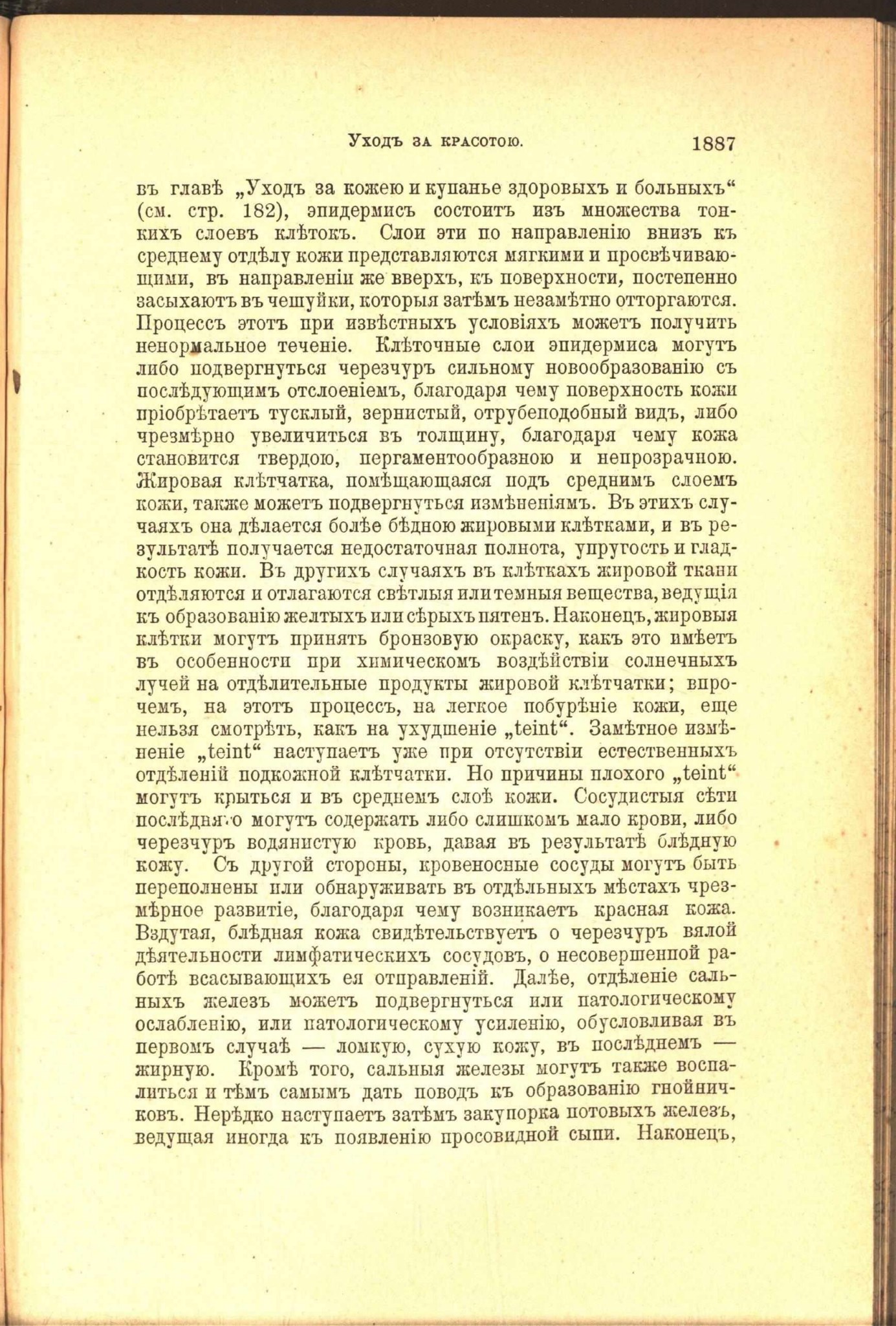 Уходъ за красотою. 1887

въ главѣ „Уходъ за кожею и купанье здоровыхъ и больныхъ“ (см. стр. 182), эпидермисъ состоитъ изъ множества тонкихъ слоевъ клѣтокъ. Слои эти по направленію внизъ къ среднему отдѣлу кожи представляются мягкими и просвѣчивающими, въ направленіи же вверхъ, къ поверхности, постепенно засыхаютъ въ чешуйки, которыя затѣмъ незамѣтно отторгаются. Процессъ этотъ при извѣстныхъ условіяхъ можетъ получить ненормальное теченіе. Клѣточные слои эпидермиса могутъ либо подвергнуться черезчуръ сильному новообразованію съ послѣдующимъ отслоеніемъ, благодаря чему поверхность кожи пріобрѣтаетъ тусклый, зернистый, отрубеподобный видъ, либо чрезмѣрно увеличиться въ толщину, благодаря чему кожа становится твердою, пергаментообразною и непрозрачною. Жировая клѣтчатка, помѣщающаяся подъ среднимъ слоемъ кожи, также можетъ подвергнуться измѣненіямъ. Въ этихъ случаяхъ она дѣлается болѣе бѣдною жировыми клѣтками, и въ результатѣ получается недостаточная полнота, упругость и гладкость кожи. Въ другихъ случаяхъ въ клѣткахъ жировой ткани отдѣляются и отлагаются свѣтлыя или темныя вещества, ведущія къ образованію желтыхъ или сѣрыхъ пятенъ. Наконецъ, жировыя клѣтки могутъ принять бронзовую окраску, какъ это имѣетъ въ особенности при химическомъ воздѣйствіи солнечныхъ лучей на отдѣлительные продукты жировой клѣтчатки; впрочемъ, на этотъ процессъ, на легкое побурѣніе кожи, еще нельзя смотрѣть, какъ на ухудшеніе „teint“. Замѣтное измѣненіе „teint“ наступаетъ уже при отсутствіи естественныхъ отдѣленій подкожной клѣтчатки. Но причины плохого „teint“ могутъ крыться и въ среднемъ слоѣ кожи. Сосудистыя сѣти послѣдняго могутъ содержать либо слишкомъ мало крови, либо черезчуръ водянистую кровь, давая въ результатѣ блѣдную кожу. Съ другой стороны, кровеносные сосуды могутъ быть переполнены или обнаруживать въ отдѣльныхъ мѣстахъ чрезмѣрное развитіе, благодаря чему возникаетъ красная кожа. Вздутая, блѣдная кожа свидѣтельствуетъ о черезчуръ вялой дѣятельности лимфатическихъ сосудовъ, о несовершенной работѣ всасывающихъ ея отправленій. Далѣе, отдѣленіе сальныхъ железъ можетъ подвергнуться или патологическому ослабленію, или патологическому усиленію, обусловливая въ первомъ случаѣ — ломкую, сухую кожу, въ послѣднемъ — жирную. Кромѣ того, сальныя железы могутъ также воспалиться и тѣмъ самымъ дать поводъ къ образованію гнойничковъ. Нерѣдко наступаетъ затѣмъ закупорка потовыхъ железъ, ведущая иногда къ появленію просовидной сыпи. Наконецъ,